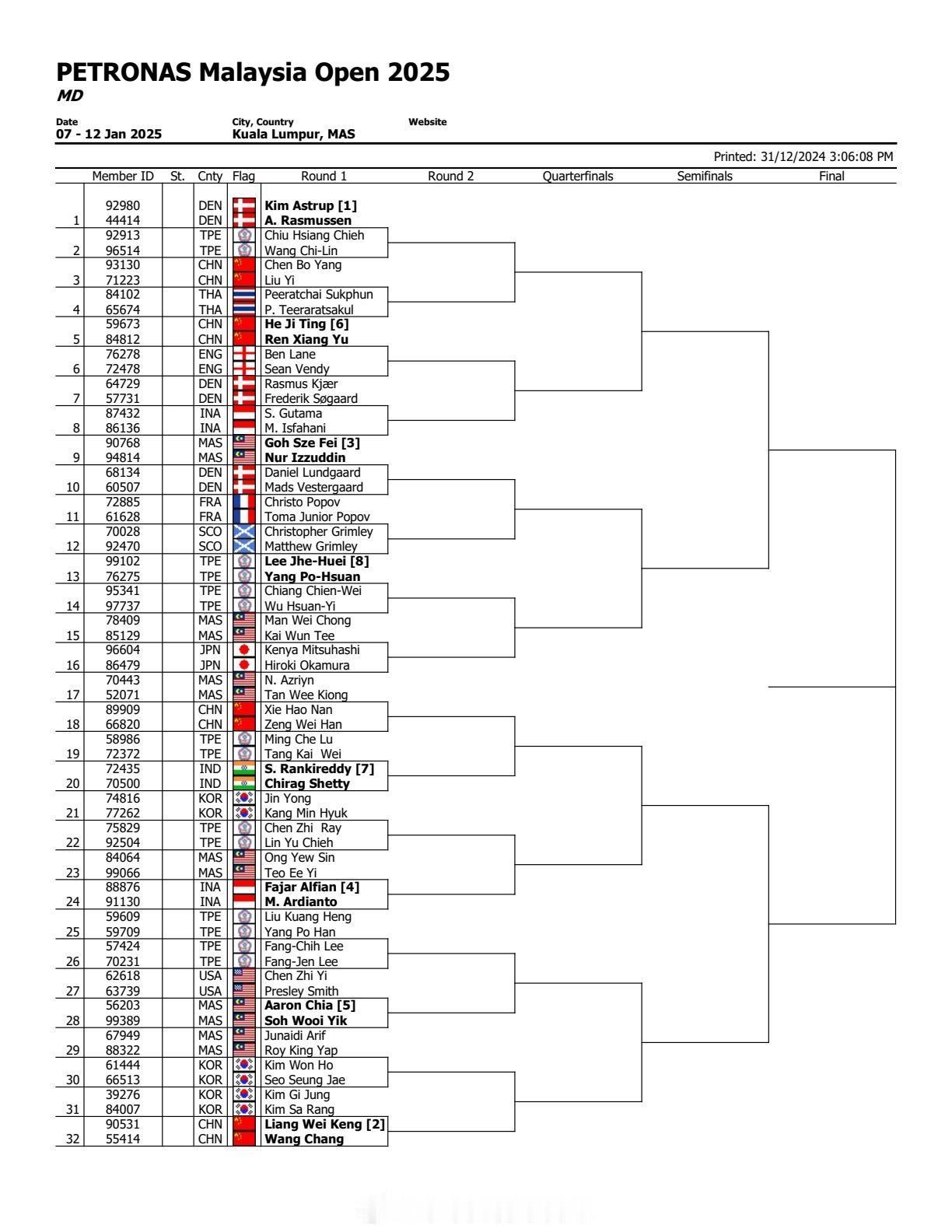 PETRONAS Malaysia Open 2025
MD

Date
07 - 12 Jan 2025

City, Country
Kuala Lumpur, MAS

Website

Printed: 31/12/2024 3:06:08 PM

| | Member ID | St. | Cnty | Flag | Round 1 | Round 2 | Quarterfinals | Semifinals | Final |
|---|---|---|---|---|---|---|---|---|---|
| | 92980 | | DEN | | Kim Astrup [1] | | | | |
| 1 | 44414 | | DEN | | A. Rasmussen | | | | |
| | 92913 | | TPE | | Chiu Hsiang Chieh | | | | |
| 2 | 96514 | | TPE | | Wang Chi-Lin | | | | |
| | 93130 | | CHN | | Chen Bo Yang | | | | |
| 3 | 71223 | | CHN | | Liu Yi | | | | |
| | 84102 | | THA | | Peeratchai Sukphun | | | | |
| 4 | 65674 | | THA | | P. Teeraratsakul | | | | |
| | 59673 | | CHN | | He Ji Ting [6] | | | | |
| 5 | 84812 | | CHN | | Ren Xiang Yu | | | | |
| | 76278 | | ENG | | Ben Lane | | | | |
| 6 | 72478 | | ENG | | Sean Vendy | | | | |
| | 64729 | | DEN | | Rasmus Kjær | | | | |
| 7 | 57731 | | DEN | | Frederik Søgaard | | | | |
| | 87432 | | INA | | S. Gutama | | | | |
| 8 | 86136 | | INA | | M. Isfahani | | | | |
| | 90768 | | MAS | | Goh Sze Fei [3] | | | | |
| 9 | 94814 | | MAS | | Nur Izzuddin | | | | |
| | 68134 | | DEN | | Daniel Lundgaard | | | | |
| 10 | 60507 | | DEN | | Mads Vestergaard | | | | |
| | 72885 | | FRA | | Christo Popov | | | | |
| 11 | 61628 | | FRA | | Toma Junior Popov | | | | |
| | 70028 | | SCO | | Christopher Grimley | | | | |
| 12 | 92470 | | SCO | | Matthew Grimley | | | | |
| | 99102 | | TPE | | Lee Jhe-Huei [8] | | | | |
| 13 | 76275 | | TPE | | Yang Po-Hsuan | | | | |
| | 95341 | | TPE | | Chiang Chien-Wei | | | | |
| 14 | 97737 | | TPE | | Wu Hsuan-Yi | | | | |
| | 78409 | | MAS | | Man Wei Chong | | | | |
| 15 | 85129 | | MAS | | Kai Wun Tee | | | | |
| | 96604 | | JPN | | Kenya Mitsuhashi | | | | |
| 16 | 86479 | | JPN | | Hiroki Okamura | | | | |
| | 70443 | | MAS | | N. Azriyn | | | | |
| 17 | 52071 | | MAS | | Tan Wee Kiong | | | | |
| | 89909 | | CHN | | Xie Hao Nan | | | | |
| 18 | 66820 | | CHN | | Zeng Wei Han | | | | |
| | 58986 | | TPE | | Ming Che Lu | | | | |
| 19 | 72372 | | TPE | | Tang Kai Wei | | | | |
| | 72435 | | IND | | S. Rankireddy [7] | | | | |
| 20 | 70500 | | IND | | Chirag Shetty | | | | |
| | 74816 | | KOR | | Jin Yong | | | | |
| 21 | 77262 | | KOR | | Kang Min Hyuk | | | | |
| | 75829 | | TPE | | Chen Zhi Ray | | | | |
| 22 | 92504 | | TPE | | Lin Yu Chieh | | | | |
| | 84064 | | MAS | | Ong Yew Sin | | | | |
| 23 | 99066 | | MAS | | Teo Ee Yi | | | | |
| | 88876 | | INA | | Fajar Alfian [4] | | | | |
| 24 | 91130 | | INA | | M. Ardianto | | | | |
| | 59609 | | TPE | | Liu Kuang Heng | | | | |
| 25 | 59709 | | TPE | | Yang Po Han | | | | |
| | 57424 | | TPE | | Fang-Chih Lee | | | | |
| 26 | 70231 | | TPE | | Fang-Jen Lee | | | | |
| | 62618 | | USA | | Chen Zhi Yi | | | | |
| 27 | 63739 | | USA | | Presley Smith | | | | |
| | 56203 | | MAS | | Aaron Chia [5] | | | | |
| 28 | 99389 | | MAS | | Soh Wooi Yik | | | | |
| | 67949 | | MAS | | Junaidi Arif | | | | |
| 29 | 88322 | | MAS | | Roy King Yap | | | | |
| | 61444 | | KOR | | Kim Won Ho | | | | |
| 30 | 66513 | | KOR | | Seo Seung Jae | | | | |
| | 39276 | | KOR | | Kim Gi Jung | | | | |
| 31 | 84007 | | KOR | | Kim Sa Rang | | | | |
| | 90531 | | CHN | | Liang Wei Keng [2] | | | | |
| 32 | 55414 | | CHN | | Wang Chang | | | | |